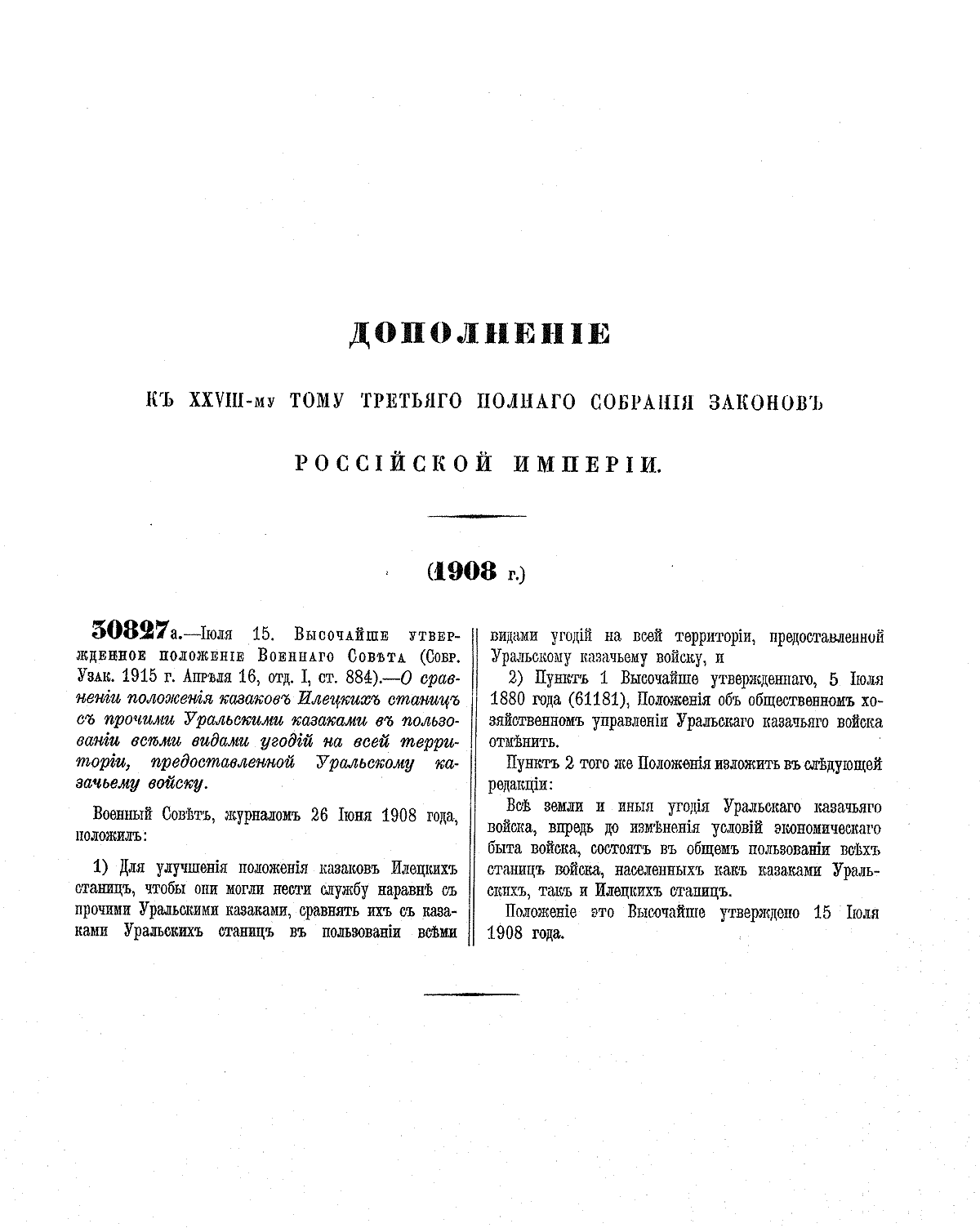 ДОПОЛНЕНІЕ

КЪ XXVIII-му ТОМУ ТРЕТЬЯГО ПОЛНАГО СОБРАНІЯ ЗАКОНОВЪ

РОССІЙСКОЙ ИМПЕРІИ.

(1908 г.)

30827а.—Іюля 15. Высочайше утвержденное положеніе Военнаго Совѣта (Собр. Узак. 1915 г. Апрѣля 16, отд. I, ст. 884).—О сравненіи положенія казаковъ Илецкихъ станицъ съ прочими Уральскими казаками въ пользованіи всѣми видами угодій на всей территоріи, предоставленной Уральскому казачьему войску.

Военный Совѣтъ, журналомъ 26 Іюня 1908 года, положилъ:

1) Для улучшенія положенія казаковъ Илецкихъ станицъ, чтобы они могли нести службу наравнѣ съ прочими Уральскими казаками, сравнять ихъ съ казаками Уральскихъ станицъ въ пользованіи всѣми видами угодій на всей территоріи, предоставленной Уральскому казачьему войску, и

2) Пунктъ 1 Высочайше утвержденнаго, 5 Іюля 1880 года (61181), Положенія объ общественномъ хозяйственномъ управленіи Уральскаго казачьяго войска отмѣнить.

Пунктъ 2 того же Положенія изложить въ слѣдующей редакціи:

Всѣ земли и иныя угодія Уральскаго казачьяго войска, впредь до измѣненія условій экономическаго быта войска, состоятъ въ общемъ пользованіи всѣхъ станицъ войска, населенныхъ какъ казаками Уральскихъ, такъ и Илецкихъ станицъ.

Положеніе это Высочайше утверждено 15 Іюля 1908 года.